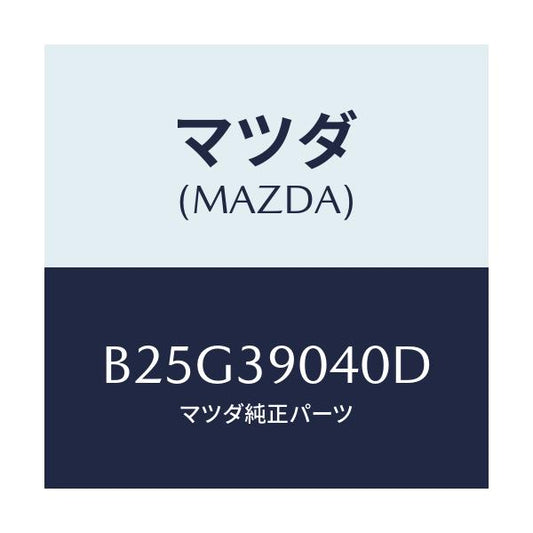 マツダ
(MAZDA)

B25G39040D
マツダ純正パーツ